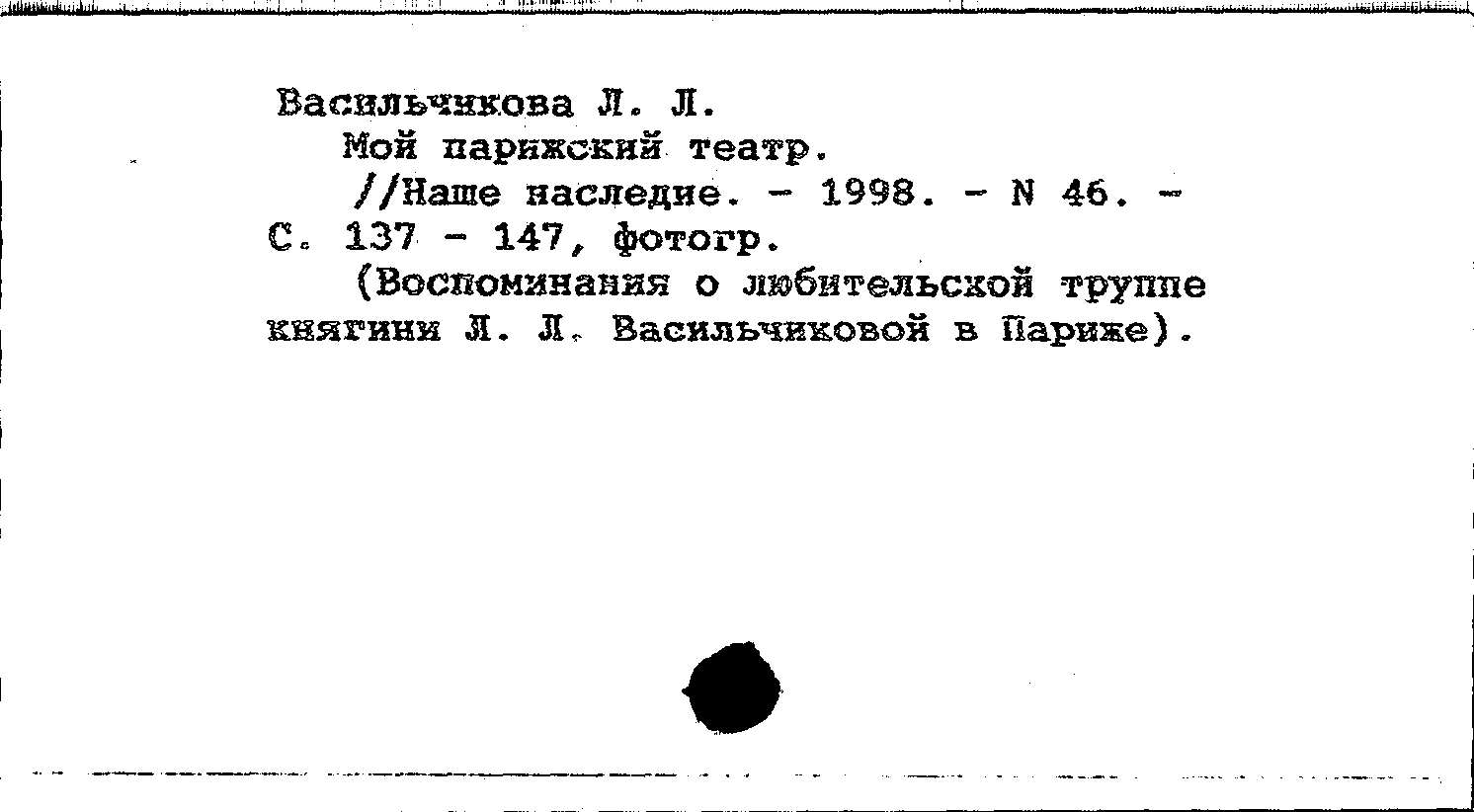 Васильчикова Л. Л.
Мой парижский театр.
//Наше наследие. - 1998. - N 46. - С. 137 - 147, фотогр.
(Воспоминания о любительской труппе княгини Л. Л. Васильчиковой в Париже).